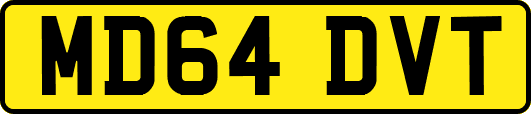 MD64 DVT